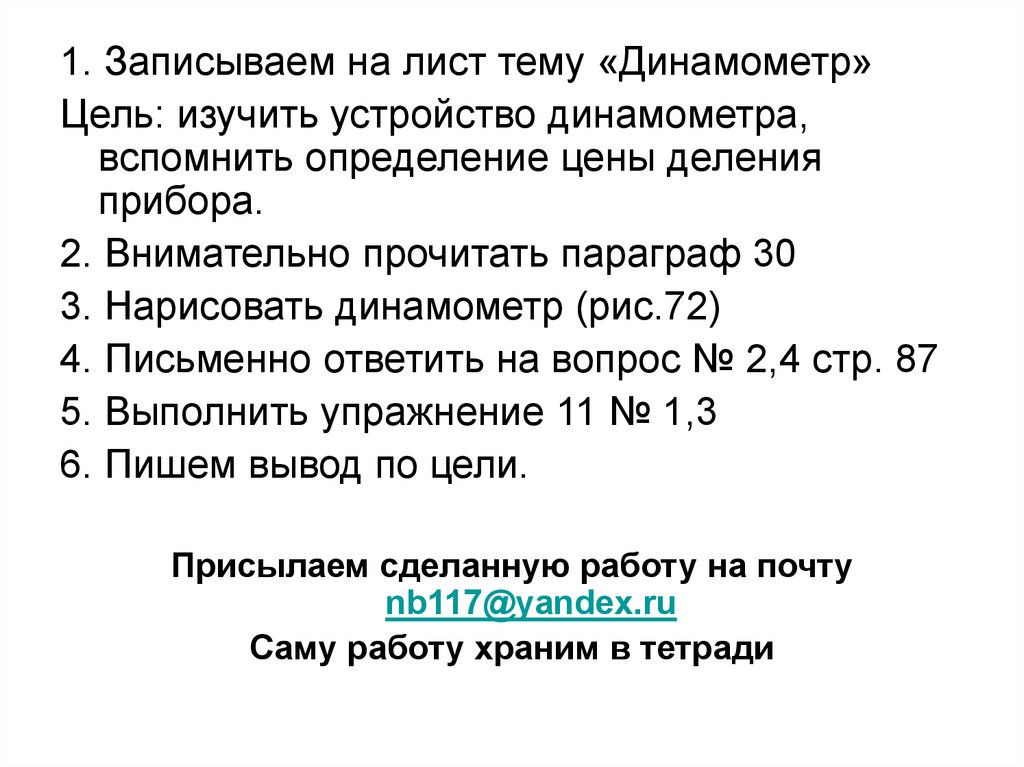 1. Записываем на лист тему «Динамометр»

Цель: изучить устройство динамометра, вспомнить определение цены деления прибора.

2. Внимательно прочитать параграф 30
3. Нарисовать динамометр (рис.72)
4. Письменно ответить на вопрос № 2,4 стр. 87
5. Выполнить упражнение 11 № 1,3
6. Пишем вывод по цели.

Присылаем сделанную работу на почту nb117@yandex.ru

Саму работу храним в тетради